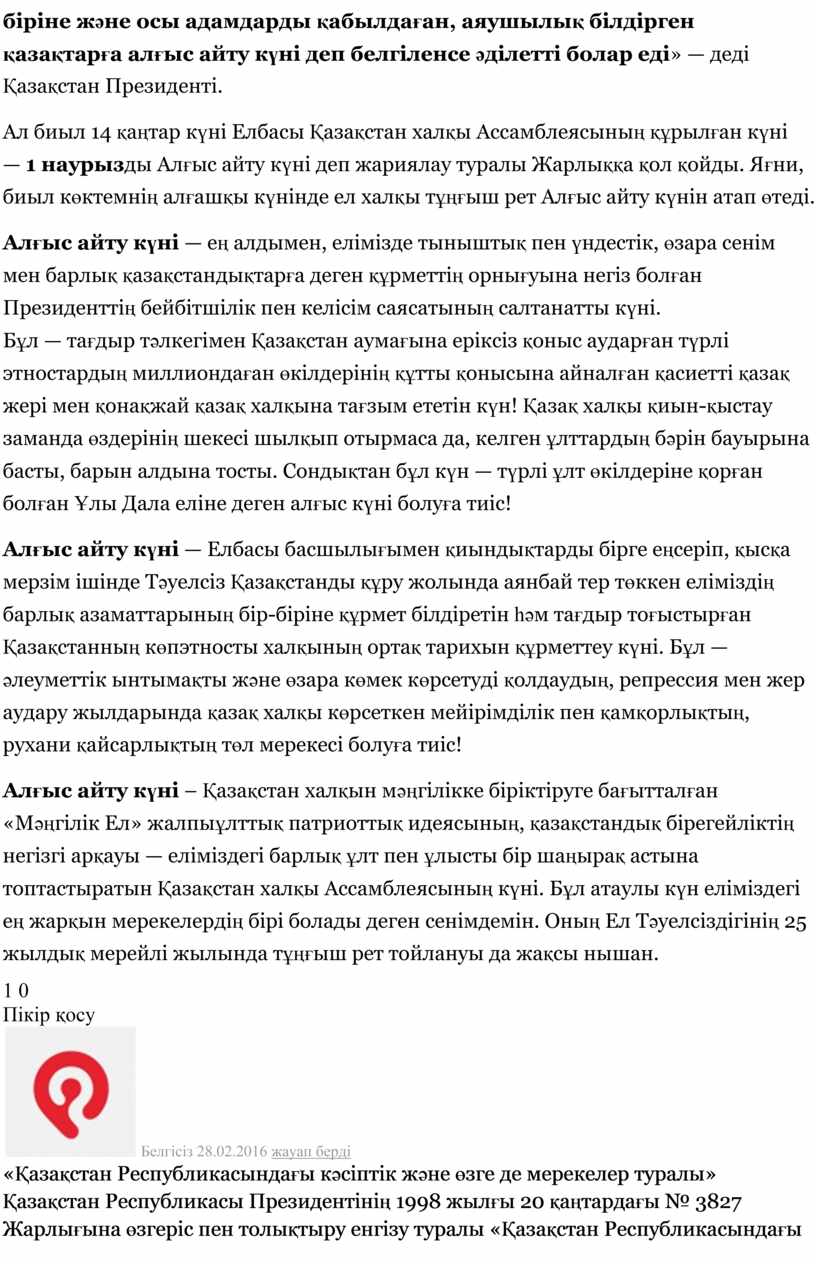 біріне және осы адамдарды қабылдаған, аяушылық білдірген қазақтарға алғыс айту күні деп белгіленсе әділетті болар еді» — деді Қазақстан Президенті.

Ал биыл 14 қаңтар күні Елбасы Қазақстан халқы Ассамблеясының құрылған күні — 1 наурызды Алғыс айту күні деп жариялау туралы Жарлыққа қол қойды. Яғни, биыл көктемнің алғашқы күнінде ел халқы тұңғыш рет Алғыс айту күнін атап өтеді.

Алғыс айту күні — ең алдымен, елімізде тыныштық пен үндестік, өзара сенім мен барлық қазақстандықтарға деген құрметтің орнығуына негіз болған Президенттің бейбітшілік пен келісім саясатының салтанатты күні.
Бұл — тағдыр тәлкегімен Қазақстан аумағына еріксіз қоныс аударған түрлі этностардың миллиондаған өкілдерінің құтты қонысына айналған қасиетті қазақ жері мен қонақжай қазақ халқына тағзым ететін күн! Қазақ халқы қиын-қыстау заманда өздерінің шекесі шылқып отырмаса да, келген ұлттардың бәрін бауырына басты, барын алдына тосты. Сондықтан бұл күн — түрлі ұлт өкілдеріне қорған болған Ұлы Дала еліне деген алғыс күні болуға тиіс!

Алғыс айту күні — Елбасы басшылығымен қиындықтарды бірге еңсеріп, қысқа мерзім ішінде Тәуелсіз Қазақстанды құру жолында аянбай тер төккен еліміздің барлық азаматтарының бір-біріне құрмет білдіретін һәм тағдыр тоғыстырған Қазақстанның көпэтносты халқының ортақ тарихын құрметтеу күні. Бұл — әлеуметтік ынтымақты және өзара көмек көрсетуді қолдаудың, репрессия мен жер аудару жылдарында қазақ халқы көрсеткен мейірімділік пен қамқорлықтың, рухани қайсарлықтың төл мерекесі болуға тиіс!

Алғыс айту күні – Қазақстан халқын мәңгілікке біріктіруге бағытталған «Мәңгілік Ел» жалпыұлттық патриоттық идеясының, қазақстандық бірегейліктің негізгі арқауы — еліміздегі барлық ұлт пен ұлысты бір шаңырақ астына топтастыратын Қазақстан халқы Ассамблеясының күні. Бұл атаулы күн еліміздегі ең жарқын мерекелердің бірі болады деген сенімдемін. Оның Ел Тәуелсіздігінің 25 жылдық мерейлі жылында тұңғыш рет тойлануы да жақсы нышан.

1 0
Пікір қосу

Белгісіз 28.02.2016 жауап берді

«Қазақстан Республикасындағы кәсіптік және өзге де мерекелер туралы» Қазақстан Республикасы Президентінің 1998 жылғы 20 қаңтардағы № 3827 Жарлығына өзгеріс пен толықтыру енгізу туралы «Қазақстан Республикасындағы